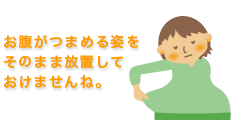 お腹がつまめる姿を
そのまま放置して
おけませんね。